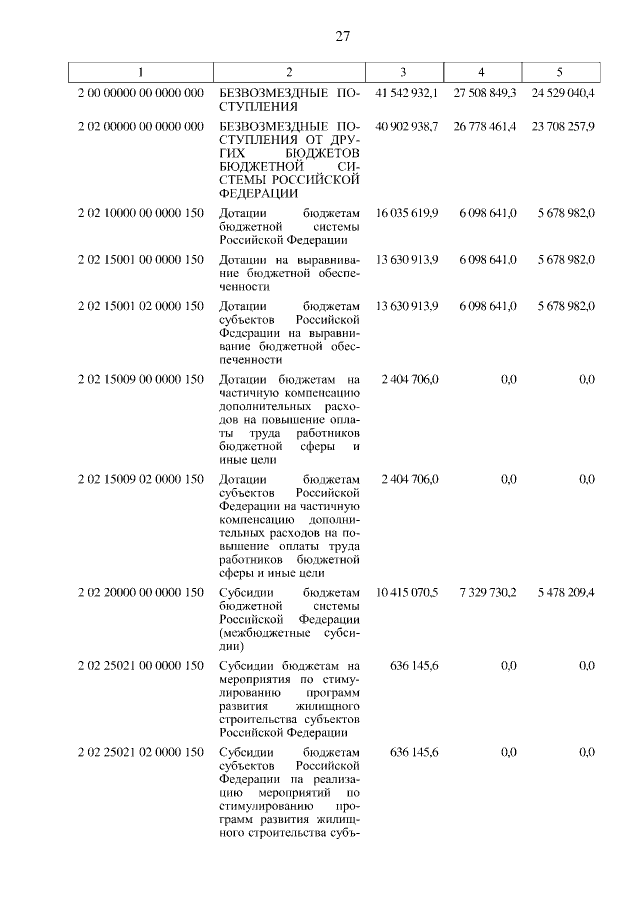 27

| 1 | 2 | 3 | 4 | 5 |
|---|---|---|---|---|
| 2 00 00000 00 0000 000 | БЕЗВОЗМЕЗДНЫЕ ПОСТУПЛЕНИЯ | 41 542 932,1 | 27 508 849,3 | 24 529 040,4 |
| 2 02 00000 00 0000 000 | БЕЗВОЗМЕЗДНЫЕ ПОСТУПЛЕНИЯ ОТ ДРУГИХ БЮДЖЕТОВ БЮДЖЕТНОЙ СИСТЕМЫ РОССИЙСКОЙ ФЕДЕРАЦИИ | 40 902 938,7 | 26 778 461,4 | 23 708 257,9 |
| 2 02 10000 00 0000 150 | Дотации бюджетам бюджетной системы Российской Федерации | 16 035 619,9 | 6 098 641,0 | 5 678 982,0 |
| 2 02 15001 00 0000 150 | Дотации на выравнивание бюджетной обеспеченности | 13 630 913,9 | 6 098 641,0 | 5 678 982,0 |
| 2 02 15001 02 0000 150 | Дотации бюджетам субъектов Российской Федерации на выравнивание бюджетной обеспеченности | 13 630 913,9 | 6 098 641,0 | 5 678 982,0 |
| 2 02 15009 00 0000 150 | Дотации бюджетам на частичную компенсацию дополнительных расходов на повышение оплаты труда работников бюджетной сферы и иные цели | 2 404 706,0 | 0,0 | 0,0 |
| 2 02 15009 02 0000 150 | Дотации бюджетам субъектов Российской Федерации на частичную компенсацию дополнительных расходов на повышение оплаты труда работников бюджетной сферы и иные цели | 2 404 706,0 | 0,0 | 0,0 |
| 2 02 20000 00 0000 150 | Субсидии бюджетам бюджетной системы Российской Федерации (межбюджетные субсидии) | 10 415 070,5 | 7 329 730,2 | 5 478 209,4 |
| 2 02 25021 00 0000 150 | Субсидии бюджетам на мероприятия по стимулированию программ развития жилищного строительства субъектов Российской Федерации | 636 145,6 | 0,0 | 0,0 |
| 2 02 25021 02 0000 150 | Субсидии бюджетам субъектов Российской Федерации на реализацию мероприятий по стимулированию программ развития жилищного строительства субъ- | 636 145,6 | 0,0 | 0,0 |